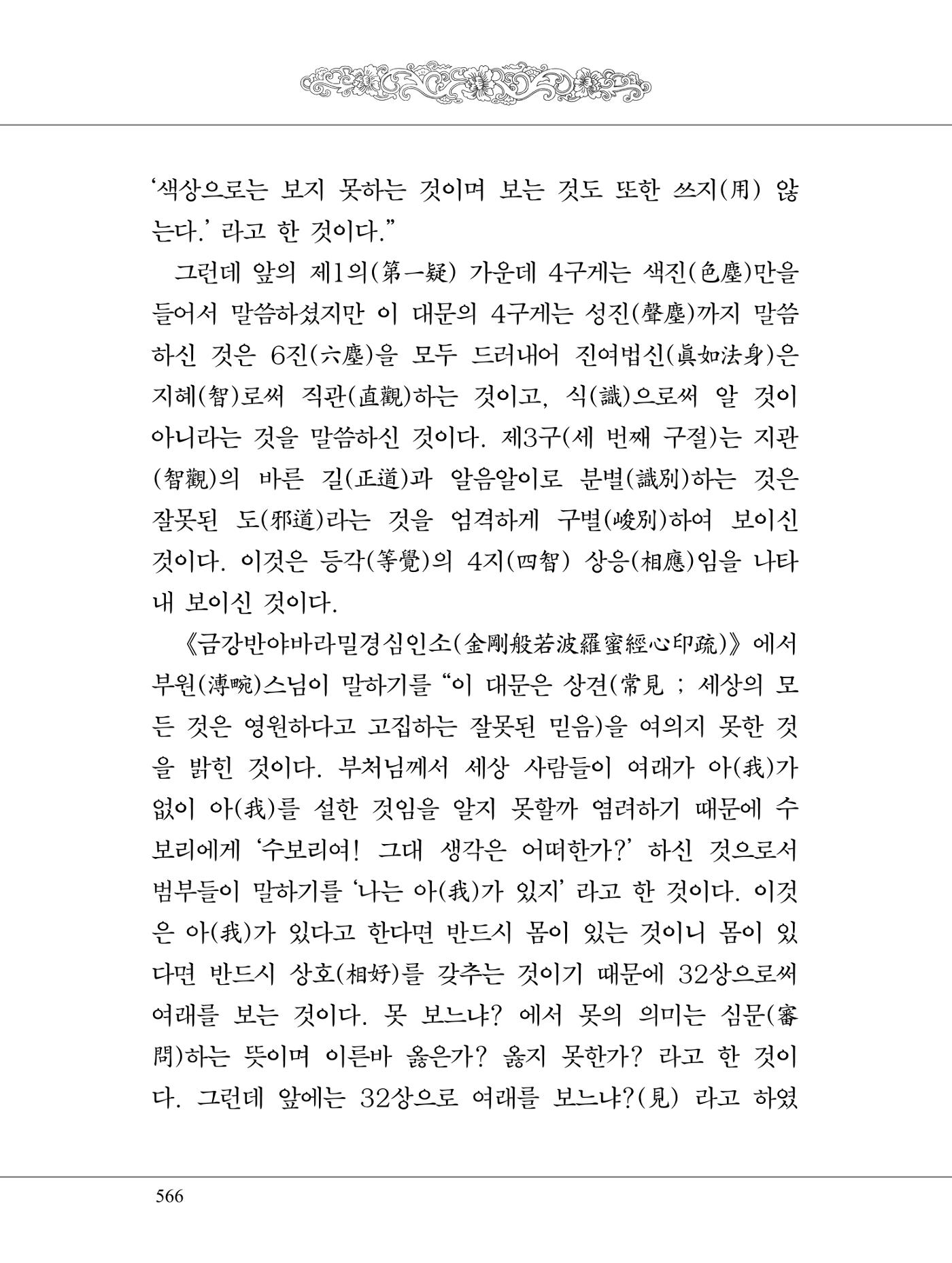 '색상으로는 보지 못하는 것이며 보는 것도 또한 쓰지(用) 않는다.' 라고 한 것이다."

그런데 앞의 제1의(第一疑) 가운데 4구게는 색진(色塵)만을 들어서 말씀하셨지만 이 대문의 4구게는 성진(聲塵)까지 말씀하신 것은 6진(六塵)을 모두 드러내어 진여법신(眞如法身)은 지혜(智)로써 직관(直觀)하는 것이고, 식(識)으로써 알 것이 아니라는 것을 말씀하신 것이다. 제3구(세 번째 구절)는 지관(智觀)의 바른 길(正道)과 알음알이로 분별(識別)하는 것은 잘못된 도(邪道)라는 것을 엄격하게 구별(峻別)하여 보이신 것이다. 이것은 등각(等覺)의 4지(四智) 상응(相應)임을 나타내 보이신 것이다.

《금강반야바라밀경심인소(金剛般若波羅蜜經心印疏)》에서 부원(溥畹)스님이 말하기를 "이 대문은 상견(常見 ; 세상의 모든 것은 영원하다고 고집하는 잘못된 믿음)을 여의지 못한 것을 밝힌 것이다. 부처님께서 세상 사람들이 여래가 아(我)가 없이 아(我)를 설한 것임을 알지 못할까 염려하기 때문에 수보리에게 '수보리여! 그대 생각은 어떠한가?' 하신 것으로서 범부들이 말하기를 '나는 아(我)가 있지' 라고 한 것이다. 이것은 아(我)가 있다고 한다면 반드시 몸이 있는 것이니 몸이 있다면 반드시 상호(相好)를 갖추는 것이기 때문에 32상으로써 여래를 보는 것이다. 못 보느냐? 에서 못의 의미는 심문(審問)하는 뜻이며 이른바 옳은가? 옳지 못한가? 라고 한 것이다. 그런데 앞에는 32상으로 여래를 보느냐?(見) 라고 하였

566